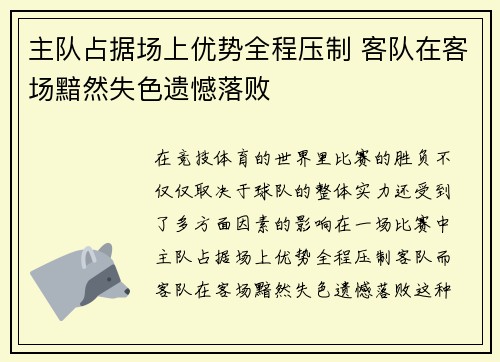 主队占据场上优势全程压制 客队在客场黯然失色遗憾落败

在竞技体育的世界里比赛的胜负不仅仅取决于球队的整体实力还受到了多方面因素的影响在一场比赛中主队占据场上优势全程压制客队而客队在客场黯然失色遗憾落败这种